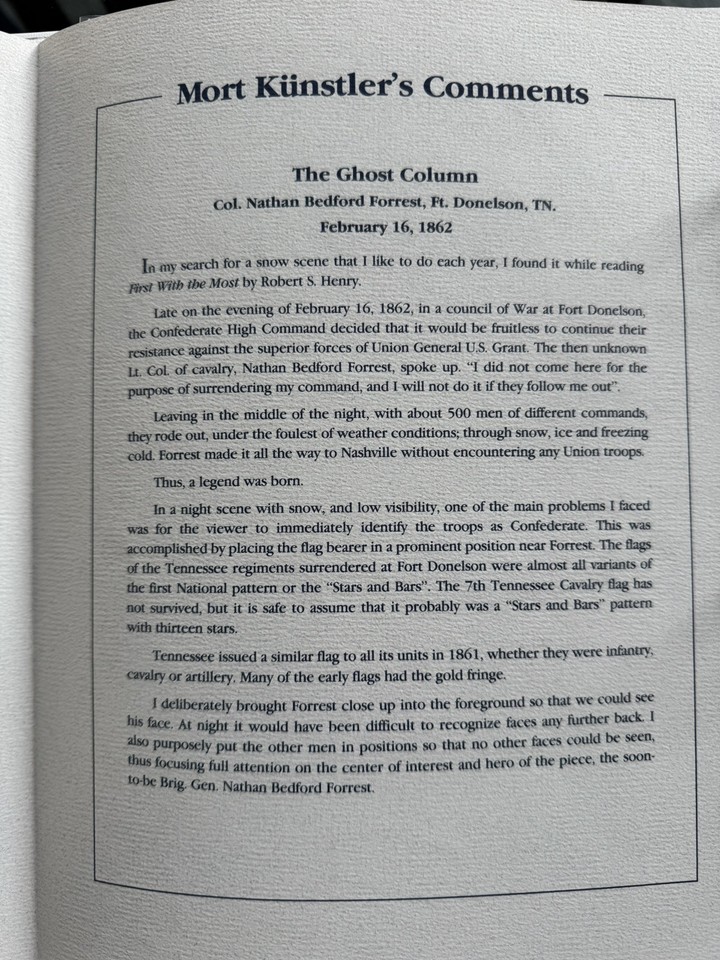 Mort Künstler's Comments

The Ghost Column

Col. Nathan Bedford Forrest, Ft. Donelson, TN.

February 16, 1862

In my search for a snow scene that I like to do each year, I found it while reading First With the Most by Robert S. Henry.

Late on the evening of February 16, 1862, in a council of War at Fort Donelson, the Confederate High Command decided that it would be fruitless to continue their resistance against the superior forces of Union General U.S. Grant. The then unknown Lt. Col. of cavalry, Nathan Bedford Forrest, spoke up. "I did not come here for the purpose of surrendering my command, and I will not do it if they follow me out".

Leaving in the middle of the night, with about 500 men of different commands, they rode out, under the foulest of weather conditions; through snow, ice and freezing cold. Forrest made it all the way to Nashville without encountering any Union troops.

Thus, a legend was born.

In a night scene with snow, and low visibility, one of the main problems I faced was for the viewer to immediately identify the troops as Confederate. This was accomplished by placing the flag bearer in a prominent position near Forrest. The flags of the Tennessee regiments surrendered at Fort Donelson were almost all variants of the first National pattern or the "Stars and Bars". The 7th Tennessee Cavalry flag has not survived, but it is safe to assume that it probably was a "Stars and Bars" pattern with thirteen stars.

Tennessee issued a similar flag to all its units in 1861, whether they were infantry, cavalry or artillery. Many of the early flags had the gold fringe.

I deliberately brought Forrest close up into the foreground so that we could see his face. At night it would have been difficult to recognize faces any further back. I also purposely put the other men in positions so that no other faces could be seen, thus focusing full attention on the center of interest and hero of the piece, the soon-to-be Brig. Gen. Nathan Bedford Forrest.